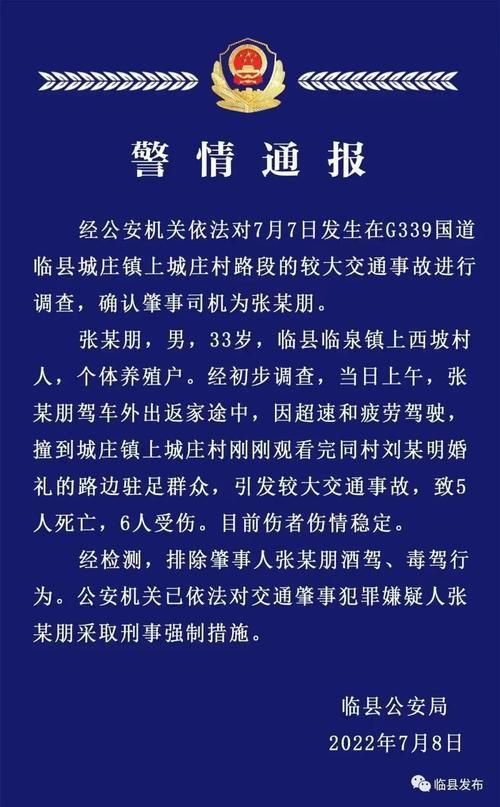 警情通报

经公安机关依法对7月7日发生在G339国道临县城庄镇上城庄村路段的较大交通事故进行调查，确认肇事司机为张某朋。

张某朋，男，33岁，临县临泉镇上西坡村人，个体养殖户。经初步调查，当日上午，张某朋驾车外出返家途中，因超速和疲劳驾驶，撞到城庄镇上城庄村刚刚观看完同村刘某明婚礼的路边驻足群众，引发较大交通事故，致5人死亡，6人受伤。目前伤者伤情稳定。

经检测，排除肇事人张某朋酒驾、毒驾行为。公安机关已依法对交通肇事犯罪嫌疑人张某朋采取刑事强制措施。

临县公安局
2022年7月8日

临县发布